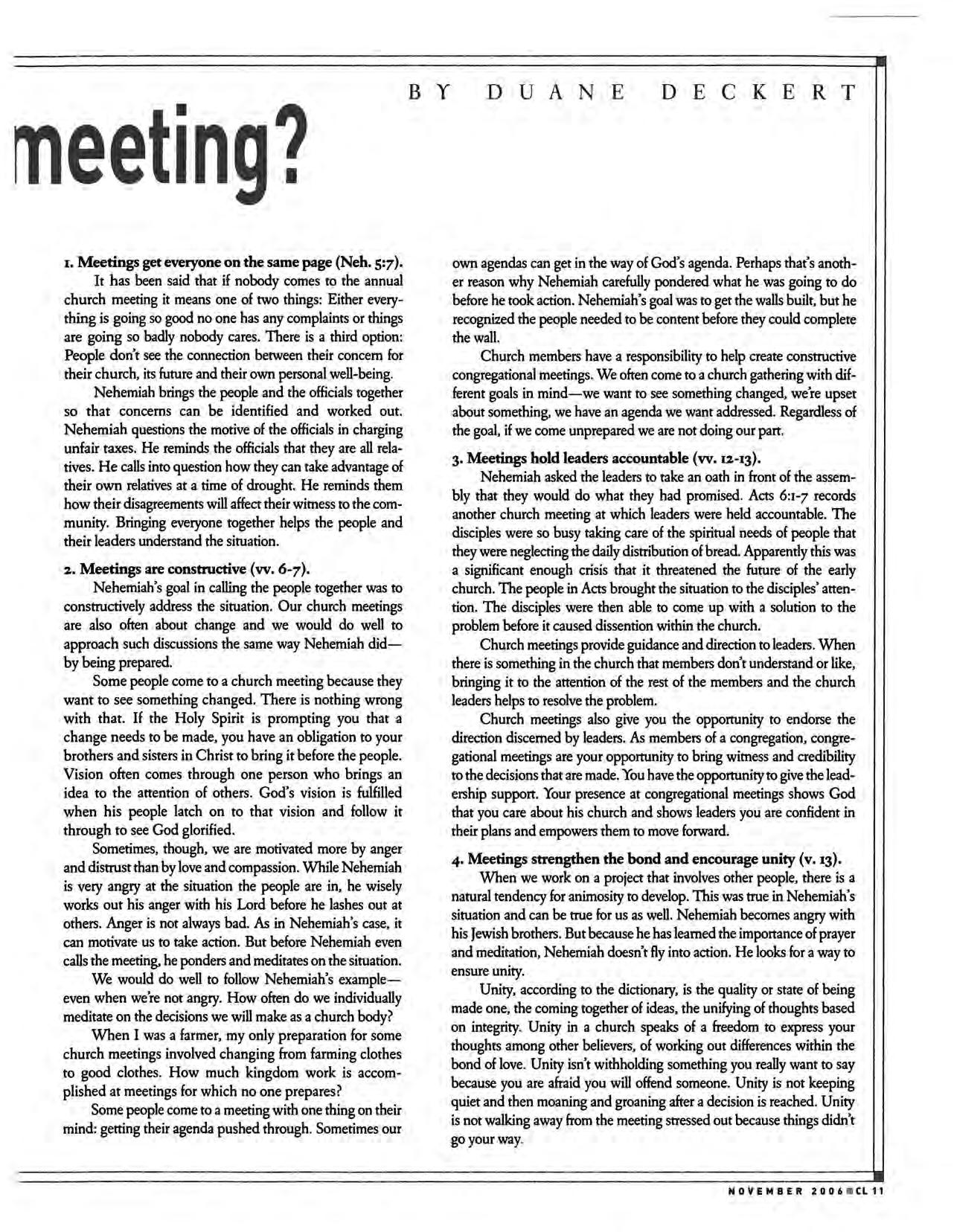 BY DUANE DECKERT

meeting?

1. Meetings get everyone on the same page (Neh. 5:7).

It has been said that if nobody comes to the annual church meeting it means one of two things: Either everything is going so good no one has any complaints or things are going so badly nobody cares. There is a third option: People don't see the connection between their concern for their church, its future and their own personal well-being.

Nehemiah brings the people and the officials together so that concerns can be identified and worked out. Nehemiah questions the motive of the officials in charging unfair taxes. He reminds the officials that they are all relatives. He calls into question how they can take advantage of their own relatives at a time of drought. He reminds them how their disagreements will affect their witness to the community. Bringing everyone together helps the people and their leaders understand the situation.

2. Meetings are constructive (vv. 6-7).

Nehemiah's goal in calling the people together was to constructively address the situation. Our church meetings are also often about change and we would do well to approach such discussions the same way Nehemiah did—by being prepared.

Some people come to a church meeting because they want to see something changed. There is nothing wrong with that. If the Holy Spirit is prompting you that a change needs to be made, you have an obligation to your brothers and sisters in Christ to bring it before the people. Vision often comes through one person who brings an idea to the attention of others. God's vision is fulfilled when his people latch on to that vision and follow it through to see God glorified.

Sometimes, though, we are motivated more by anger and distrust than by love and compassion. While Nehemiah is very angry at the situation the people are in, he wisely works out his anger with his Lord before he lashes out at others. Anger is not always bad. As in Nehemiah's case, it can motivate us to take action. But before Nehemiah even calls the meeting, he ponders and meditates on the situation.

We would do well to follow Nehemiah's example—even when we're not angry. How often do we individually meditate on the decisions we will make as a church body?

When I was a farmer, my only preparation for some church meetings involved changing from farming clothes to good clothes. How much kingdom work is accomplished at meetings for which no one prepares?

Some people come to a meeting with one thing on their mind: getting their agenda pushed through. Sometimes our own agendas can get in the way of God's agenda. Perhaps that's another reason why Nehemiah carefully pondered what he was going to do before he took action. Nehemiah's goal was to get the walls built, but he recognized the people needed to be content before they could complete the wall.

Church members have a responsibility to help create constructive congregational meetings. We often come to a church gathering with different goals in mind—we want to see something changed, we're upset about something, we have an agenda we want addressed. Regardless of the goal, if we come unprepared we are not doing our part.

3. Meetings hold leaders accountable (vv. 12-13).

Nehemiah asked the leaders to take an oath in front of the assembly that they would do what they had promised. Acts 6:1-7 records another church meeting at which leaders were held accountable. The disciples were so busy taking care of the spiritual needs of people that they were neglecting the daily distribution of bread. Apparently this was a significant enough crisis that it threatened the future of the early church. The people in Acts brought the situation to the disciples' attention. The disciples were then able to come up with a solution to the problem before it caused dissention within the church.

Church meetings provide guidance and direction to leaders. When there is something in the church that members don't understand or like, bringing it to the attention of the rest of the members and the church leaders helps to resolve the problem.

Church meetings also give you the opportunity to endorse the direction discerned by leaders. As members of a congregation, congregational meetings are your opportunity to bring witness and credibility to the decisions that are made. You have the opportunity to give the leadership support. Your presence at congregational meetings shows God that you care about his church and shows leaders you are confident in their plans and empowers them to move forward.

4. Meetings strengthen the bond and encourage unity (v. 13).

When we work on a project that involves other people, there is a natural tendency for animosity to develop. This was true in Nehemiah's situation and can be true for us as well. Nehemiah becomes angry with his Jewish brothers. But because he has learned the importance of prayer and meditation, Nehemiah doesn't fly into action. He looks for a way to ensure unity.

Unity, according to the dictionary, is the quality or state of being made one, the coming together of ideas, the unifying of thoughts based on integrity. Unity in a church speaks of a freedom to express your thoughts among other believers, of working out differences within the bond of love. Unity isn't withholding something you really want to say because you are afraid you will offend someone. Unity is not keeping quiet and then moaning and groaning after a decision is reached. Unity is not walking away from the meeting stressed out because things didn't go your way.

NOVEMBER 2006 CL 11